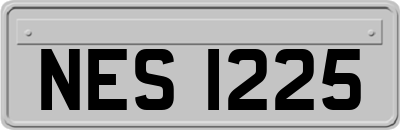 NES 1225